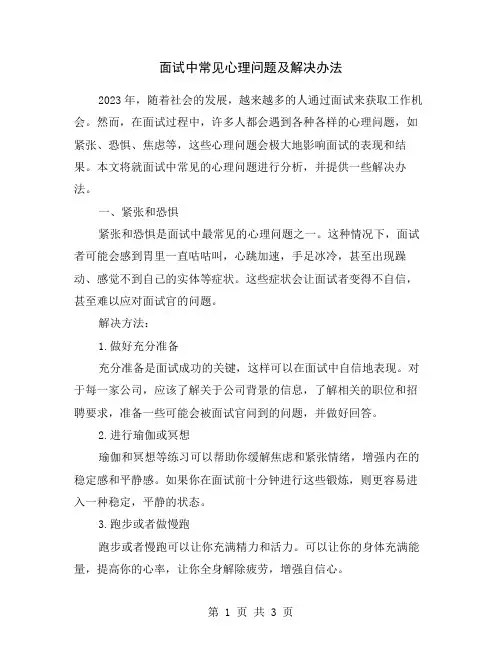 面试中常见心理问题及解决办法

2023年，随着社会的发展，越来越多的人通过面试来获取工作机会。然而，在面试过程中，许多人都会遇到各种各样的心理问题，如紧张、恐惧、焦虑等，这些心理问题会极大地影响面试的表现和结果。本文将就面试中常见的心理问题进行分析，并提供一些解决办法。

一、紧张和恐惧

紧张和恐惧是面试中最常见的心理问题之一。这种情况下，面试者可能会感到胃里一直咕咕叫，心跳加速，手足冰冷，甚至出现躁动、感觉不到自己的实体等症状。这些症状会让面试者变得不自信，甚至难以应对面试官的问题。

解决方法：

1.做好充分准备

充分准备是面试成功的关键，这样可以在面试中自信地表现。对于每一家公司，应该了解关于公司背景的信息，了解相关的职位和招聘要求，准备一些可能会被面试官问到的问题，并做好回答。

2.进行瑜伽或冥想

瑜伽和冥想等练习可以帮助你缓解焦虑和紧张情绪，增强内在的稳定感和平静感。如果你在面试前十分钟进行这些锻炼，则更容易进入一种稳定，平静的状态。

3.跑步或者做慢跑

跑步或者慢跑可以让你充满精力和活力。可以让你的身体充满能量，提高你的心率，让你全身解除疲劳，增强自信心。

第 1 页 共 3 页